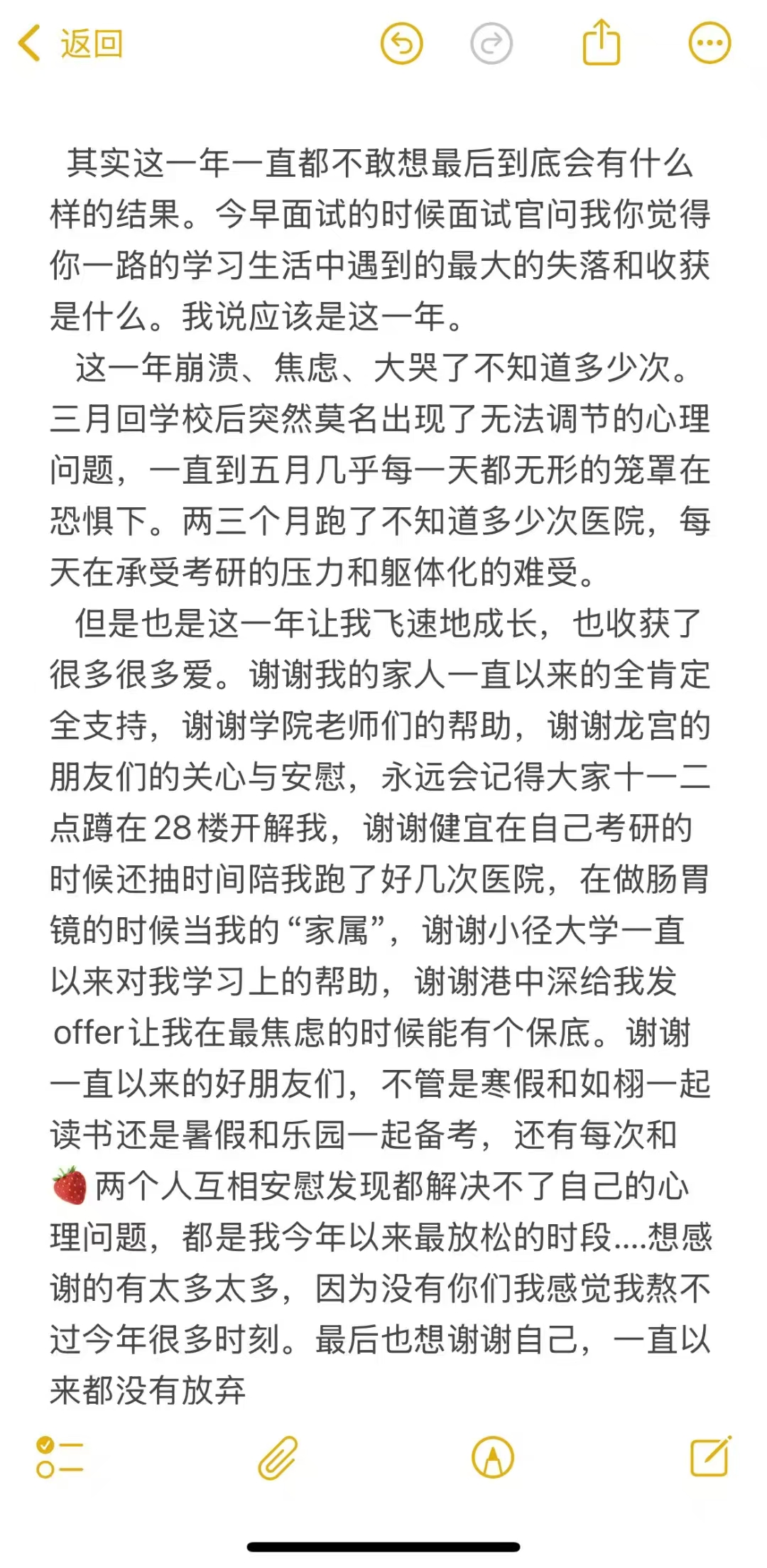 返回

其实这一年一直都不敢想最后到底会有什么样的结果。今早面试的时候面试官问我你觉得你一路的学习生活中遇到的最大的失落和收获是什么。我说应该是这一年。

这一年崩溃、焦虑、大哭了不知道多少次。三月回学校后突然莫名出现了无法调节的心理问题，一直到五月几乎每一天都无形的笼罩在恐惧下。两三个月跑了不知道多少次医院，每天在承受考研的压力和躯体化的难受。

但是也是这一年让我飞速地成长，也收获了很多很多爱。谢谢我的家人一直以来的全肯定全支持，谢谢学院老师们的帮助，谢谢龙宫的朋友们的关心与安慰，永远会记得大家十一二点蹲在28楼开解我，谢谢健宜在自己考研的时候还抽时间陪我跑了好几次医院，在做肠胃镜的时候当我的“家属”，谢谢小径大学一直以来对我学习上的帮助，谢谢港中深给我发offer让我在最焦虑的时候能有个保底。谢谢一直以来的好朋友们，不管是寒假和如栩一起读书还是暑假和乐园一起备考，还有每次和🍓两个人互相安慰发现都解决不了自己的心理问题，都是我今年以来最放松的时段....想感谢的有太多太多，因为没有你们我感觉我熬不过今年很多时刻。最后也想谢谢自己，一直以来都没有放弃